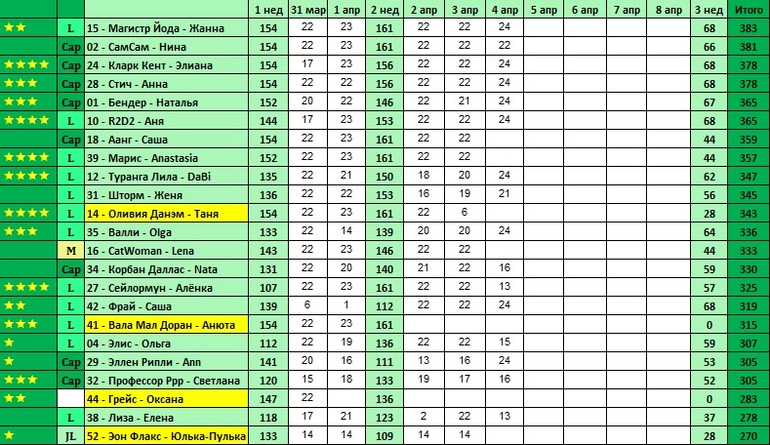 | | | | 1 нед | 31 мар | 1 апр | 2 нед | 2 апр | 3 апр | 4 апр | 5 апр | 6 апр | 7 апр | 8 апр | 3 нед | Итого |
|---|---|---|---|---|---|---|---|---|---|---|---|---|---|---|---|
| ★★ | L | 15 - Магистр Йода - Жанна | 154 | 22 | 23 | 161 | 22 | 22 | 24 | | | | | 68 | 383 |
| | Cap | 02 - СамСам - Нина | 154 | 22 | 23 | 161 | 22 | 22 | 22 | | | | | 66 | 381 |
| ★★★★ | Cap | 24 - Кларк Кент - Элиана | 154 | 17 | 23 | 156 | 22 | 22 | 24 | | | | | 68 | 378 |
| ★★★ | Cap | 28 - Стич - Анна | 154 | 22 | 22 | 156 | 22 | 22 | 24 | | | | | 68 | 378 |
| ★★★ | Cap | 01 - Бендер - Наталья | 152 | 20 | 22 | 146 | 22 | 21 | 24 | | | | | 67 | 365 |
| ★★★★ | L | 10 - R2D2 - Аня | 144 | 17 | 23 | 153 | 22 | 22 | 24 | | | | | 68 | 365 |
| | Cap | 18 - Аанг - Саша | 154 | 22 | 23 | 161 | 22 | 22 | | | | | | 44 | 359 |
| ★★★★ | L | 39 - Марис - Anastasia | 152 | 22 | 23 | 161 | 22 | 22 | | | | | | 44 | 357 |
| ★★★★ | L | 12 - Туранга Лила - DaBi | 135 | 22 | 21 | 150 | 18 | 20 | 24 | | | | | 62 | 347 |
| | L | 31 - Шторм - Женя | 136 | 22 | 22 | 153 | 16 | 19 | 21 | | | | | 56 | 345 |
| ★★★★ | L | 14 - Оливия Данэм - Таня | 154 | 22 | 23 | 161 | 22 | 6 | | | | | | 28 | 343 |
| ★★★ | L | 35 - Валли - Olga | 133 | 22 | 14 | 139 | 20 | 20 | 24 | | | | | 64 | 336 |
| | M | 16 - CatWoman - Lena | 143 | 22 | 23 | 146 | 22 | 22 | | | | | | 44 | 333 |
| | Cap | 34 - Корбан Даллас - Nata | 131 | 22 | 20 | 140 | 21 | 22 | 16 | | | | | 59 | 330 |
| ★★★★ | L | 27 - Сейлормун - Алёнка | 107 | 22 | 23 | 161 | 22 | 22 | 13 | | | | | 57 | 325 |
| ★★ | L | 42 - Фрай - Саша | 139 | 6 | 1 | 112 | 22 | 22 | 24 | | | | | 68 | 319 |
| ★★★ | L | 41 - Вала Мал Доран - Анюта | 154 | 22 | 23 | 161 | | | | | | | | 0 | 315 |
| ★ | L | 04 - Элис - Ольга | 112 | 22 | 19 | 136 | 22 | 22 | 15 | | | | | 59 | 307 |
| ★ | Cap | 29 - Эллен Рипли - Ann | 141 | 20 | 16 | 111 | 13 | 16 | 24 | | | | | 53 | 305 |
| ★★★ | Cap | 32 - Профессор Ррр - Светлана | 120 | 15 | 18 | 133 | 19 | 17 | 16 | | | | | 52 | 305 |
| ★★ | | 44 - Грейс - Оксана | 147 | 22 | | 136 | | | | | | | | 0 | 283 |
| | L | 38 - Лиза - Елена | 118 | 17 | 21 | 123 | 2 | 22 | 13 | | | | | 37 | 278 |
| ★ | JL | 52 - Эон Флакс - Юлька-Пулька | 133 | 14 | 14 | 109 | 14 | 14 | | | | | | 28 | 270 |